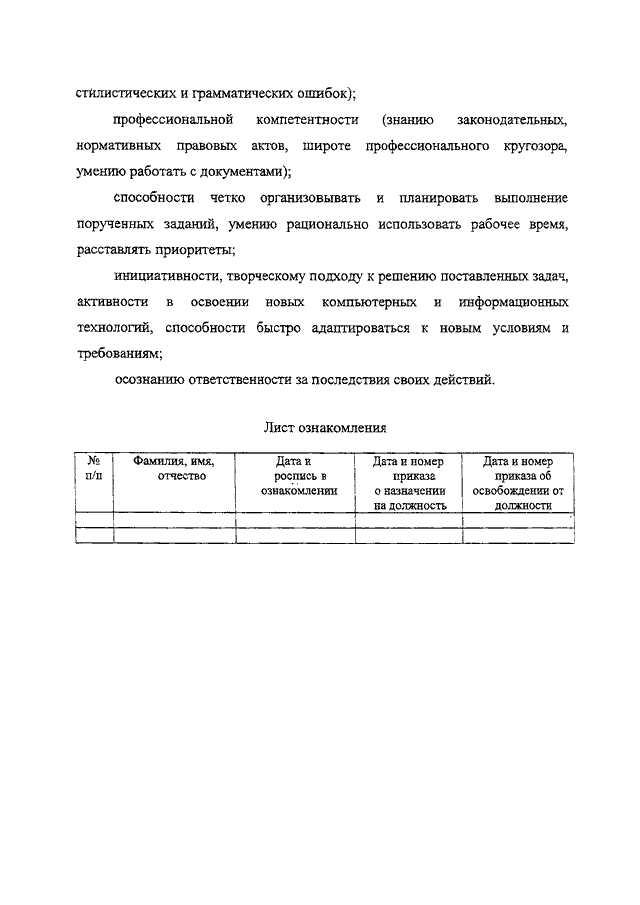 стилистических и грамматических ошибок);

профессиональной компетентности (знанию законодательных, нормативных правовых актов, широте профессионального кругозора, умению работать с документами);

способности четко организовывать и планировать выполнение порученных заданий, умению рационально использовать рабочее время, расставлять приоритеты;

инициативности, творческому подходу к решению поставленных задач, активности в освоении новых компьютерных и информационных технологий, способности быстро адаптироваться к новым условиям и требованиям;

осознанию ответственности за последствия своих действий.

Лист ознакомления

| № п/п | Фамилия, имя, отчество | Дата и роспись в ознакомлении | Дата и номер приказа о назначении на должность | Дата и номер приказа об освобождении от должности |
|---|---|---|---|---|
| | | | | |
| | | | | |